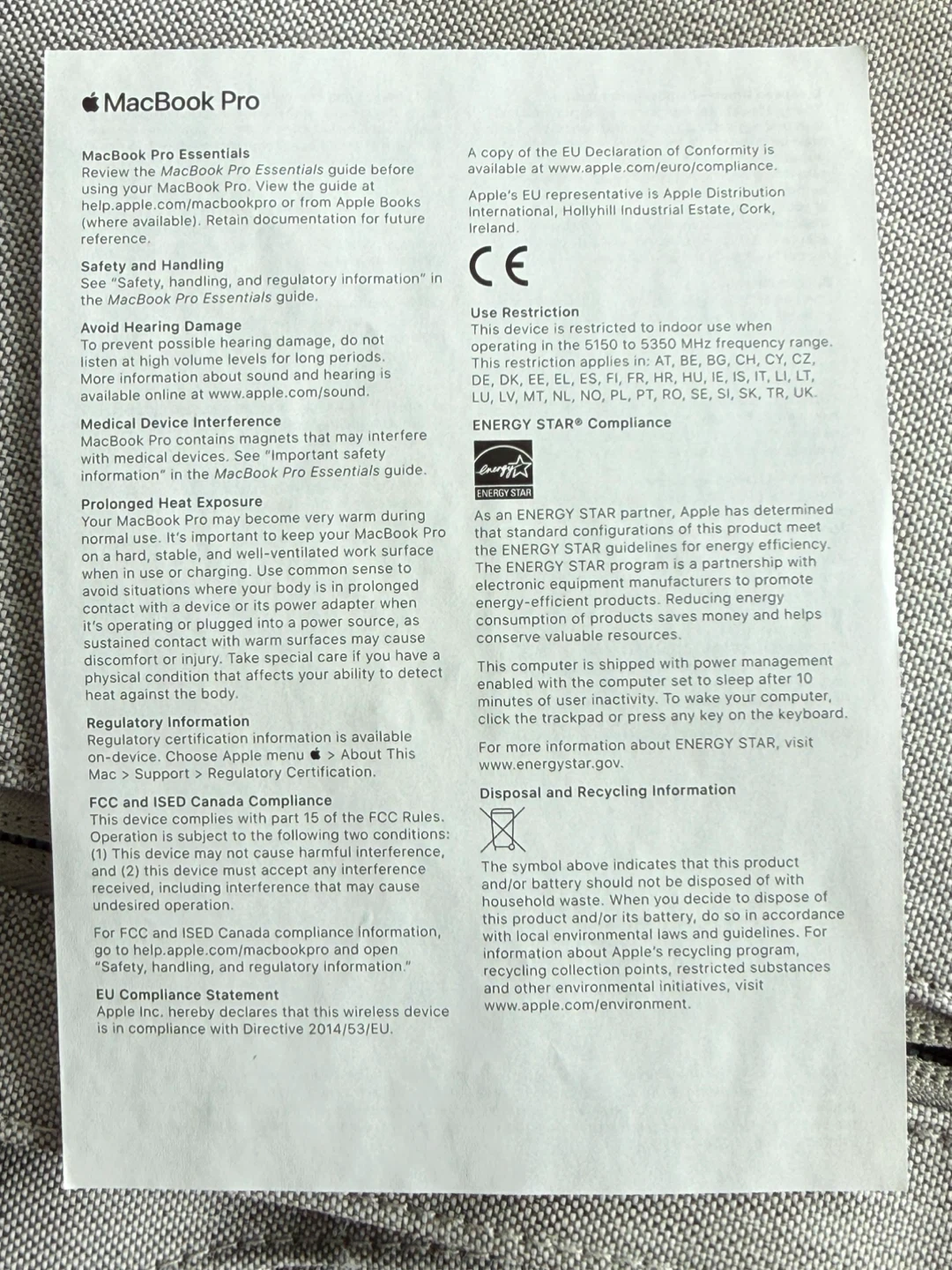 MacBook Pro

MacBook Pro Essentials
Review the MacBook Pro Essentials guide before using your MacBook Pro. View the guide at help.apple.com/macbookpro or from Apple Books (where available). Retain documentation for future reference.

Safety and Handling
See "Safety, handling, and regulatory information" in the MacBook Pro Essentials guide.

Avoid Hearing Damage
To prevent possible hearing damage, do not listen at high volume levels for long periods. More information about sound and hearing is available online at www.apple.com/sound.

Medical Device Interference
MacBook Pro contains magnets that may interfere with medical devices. See "Important safety information" in the MacBook Pro Essentials guide.

Prolonged Heat Exposure
Your MacBook Pro may become very warm during normal use. It's important to keep your MacBook Pro on a hard, stable, and well-ventilated work surface when in use or charging. Use common sense to avoid situations where your body is in prolonged contact with a device or its power adapter when it's operating or plugged into a power source, as sustained contact with warm surfaces may cause discomfort or injury. Take special care if you have a physical condition that affects your ability to detect heat against the body.

Regulatory Information
Regulatory certification information is available on-device. Choose Apple menu  > About This Mac > Support > Regulatory Certification.

FCC and ISED Canada Compliance
This device complies with part 15 of the FCC Rules. Operation is subject to the following two conditions: (1) This device may not cause harmful interference, and (2) this device must accept any interference received, including interference that may cause undesired operation.

For FCC and ISED Canada compliance information, go to help.apple.com/macbookpro and open "Safety, handling, and regulatory information."

EU Compliance Statement
Apple Inc. hereby declares that this wireless device is in compliance with Directive 2014/53/EU.

A copy of the EU Declaration of Conformity is available at www.apple.com/euro/compliance.

Apple's EU representative is Apple Distribution International, Hollyhill Industrial Estate, Cork, Ireland.

CE

Use Restriction
This device is restricted to indoor use when operating in the 5150 to 5350 MHz frequency range. This restriction applies in: AT, BE, BG, CH, CY, CZ, DE, DK, EE, EL, ES, FI, FR, HR, HU, IE, IS, IT, LI, LT, LU, LV, MT, NL, NO, PL, PT, RO, SE, SI, SK, TR, UK.

ENERGY STAR® Compliance

energy ENERGY STAR

As an ENERGY STAR partner, Apple has determined that standard configurations of this product meet the ENERGY STAR guidelines for energy efficiency. The ENERGY STAR program is a partnership with electronic equipment manufacturers to promote energy-efficient products. Reducing energy consumption of products saves money and helps conserve valuable resources.

This computer is shipped with power management enabled with the computer set to sleep after 10 minutes of user inactivity. To wake your computer, click the trackpad or press any key on the keyboard.

For more information about ENERGY STAR, visit www.energystar.gov.

Disposal and Recycling Information

The symbol above indicates that this product and/or battery should not be disposed of with household waste. When you decide to dispose of this product and/or its battery, do so in accordance with local environmental laws and guidelines. For information about Apple's recycling program, recycling collection points, restricted substances and other environmental initiatives, visit www.apple.com/environment.